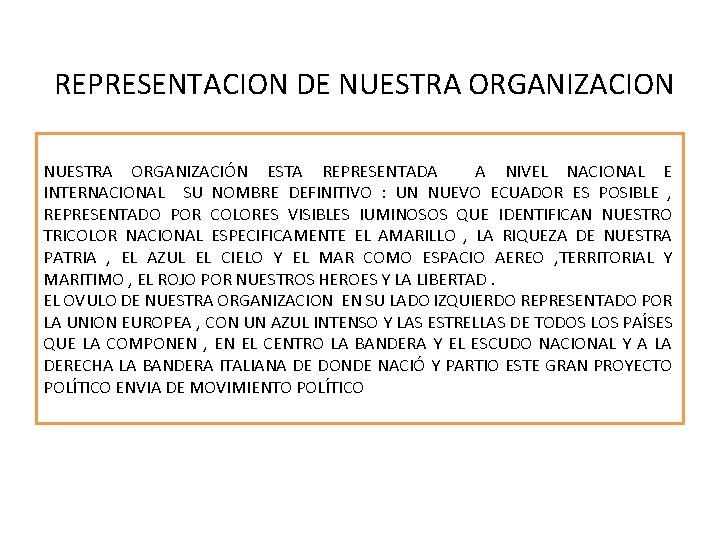 REPRESENTACION DE NUESTRA ORGANIZACION

NUESTRA ORGANIZACIÓN ESTA REPRESENTADA A NIVEL NACIONAL E INTERNACIONAL SU NOMBRE DEFINITIVO : UN NUEVO ECUADOR ES POSIBLE , REPRESENTADO POR COLORES VISIBLES IUMINOSOS QUE IDENTIFICAN NUESTRO TRICOLOR NACIONAL ESPECIFICAMENTE EL AMARILLO , LA RIQUEZA DE NUESTRA PATRIA , EL AZUL EL CIELO Y EL MAR COMO ESPACIO AEREO ,TERRITORIAL Y MARITIMO , EL ROJO POR NUESTROS HEROES Y LA LIBERTAD .
EL OVULO DE NUESTRA ORGANIZACION EN SU LADO IZQUIERDO REPRESENTADO POR LA UNION EUROPEA , CON UN AZUL INTENSO Y LAS ESTRELLAS DE TODOS LOS PAÍSES QUE LA COMPONEN , EN EL CENTRO LA BANDERA Y EL ESCUDO NACIONAL Y A LA DERECHA LA BANDERA ITALIANA DE DONDE NACIÓ Y PARTIO ESTE GRAN PROYECTO POLÍTICO ENVIA DE MOVIMIENTO POLÍTICO